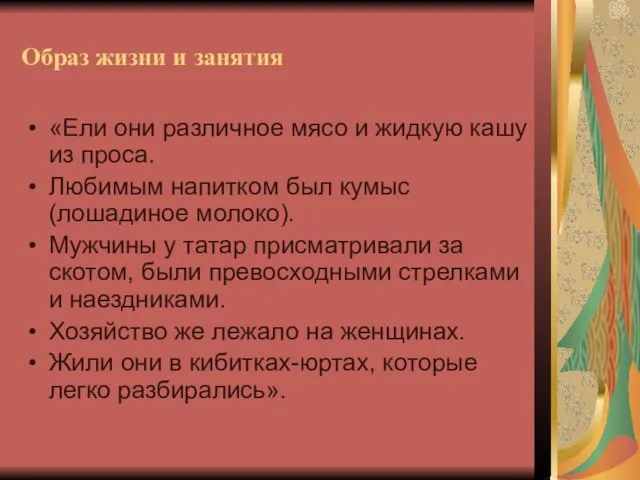 Образ жизни и занятия

• «Ели они различное мясо и жидкую кашу из проса.
• Любимым напитком был кумыс (лошадиное молоко).
• Мужчины у татар присматривали за скотом, были превосходными стрелками и наездниками.
• Хозяйство же лежало на женщинах.
• Жили они в кибитках-юртах, которые легко разбирались».